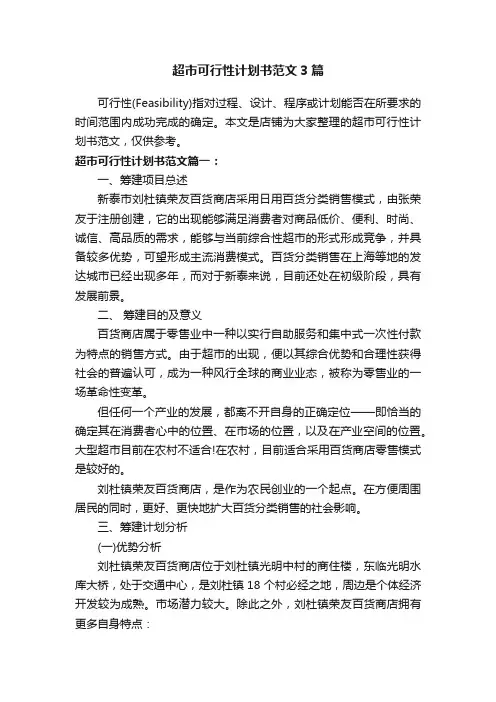 超市可行性计划书范文3篇

可行性(Feasibility)指对过程、设计、程序或计划能否在所要求的时间范围内成功完成的确定。本文是店铺为大家整理的超市可行性计划书范文，仅供参考。

超市可行性计划书范文篇一：

一、筹建项目总述

新泰市刘杜镇荣友百货商店采用日用百货分类销售模式，由张荣友于注册创建，它的出现能够满足消费者对商品低价、便利、时尚、诚信、高品质的需求，能够与当前综合性超市的形式形成竞争，并具备较多优势，可望形成主流消费模式。百货分类销售在上海等地的发达城市已经出现多年，而对于新泰来说，目前还处在初级阶段，具有发展前景。

二、 筹建目的及意义

百货商店属于零售业中一种以实行自助服务和集中式一次性付款为特点的销售方式。由于超市的出现，便以其综合优势和合理性获得社会的普遍认可，成为一种风行全球的商业业态，被称为零售业的一场革命性变革。

但任何一个产业的发展，都离不开自身的正确定位——即恰当的确定其在消费者心中的位置、在市场的位置，以及在产业空间的位置。大型超市目前在农村不适合!在农村，目前适合采用百货商店零售模式是较好的。

刘杜镇荣友百货商店，是作为农民创业的一个起点。在方便周围居民的同时，更好、更快地扩大百货分类销售的社会影响。

三、筹建计划分析

(一)优势分析

刘杜镇荣友百货商店位于刘杜镇光明中村的商住楼，东临光明水库大桥，处于交通中心，是刘杜镇18个村必经之地，周边是个体经济开发较为成熟。市场潜力较大。除此之外，刘杜镇荣友百货商店拥有更多自身特点：